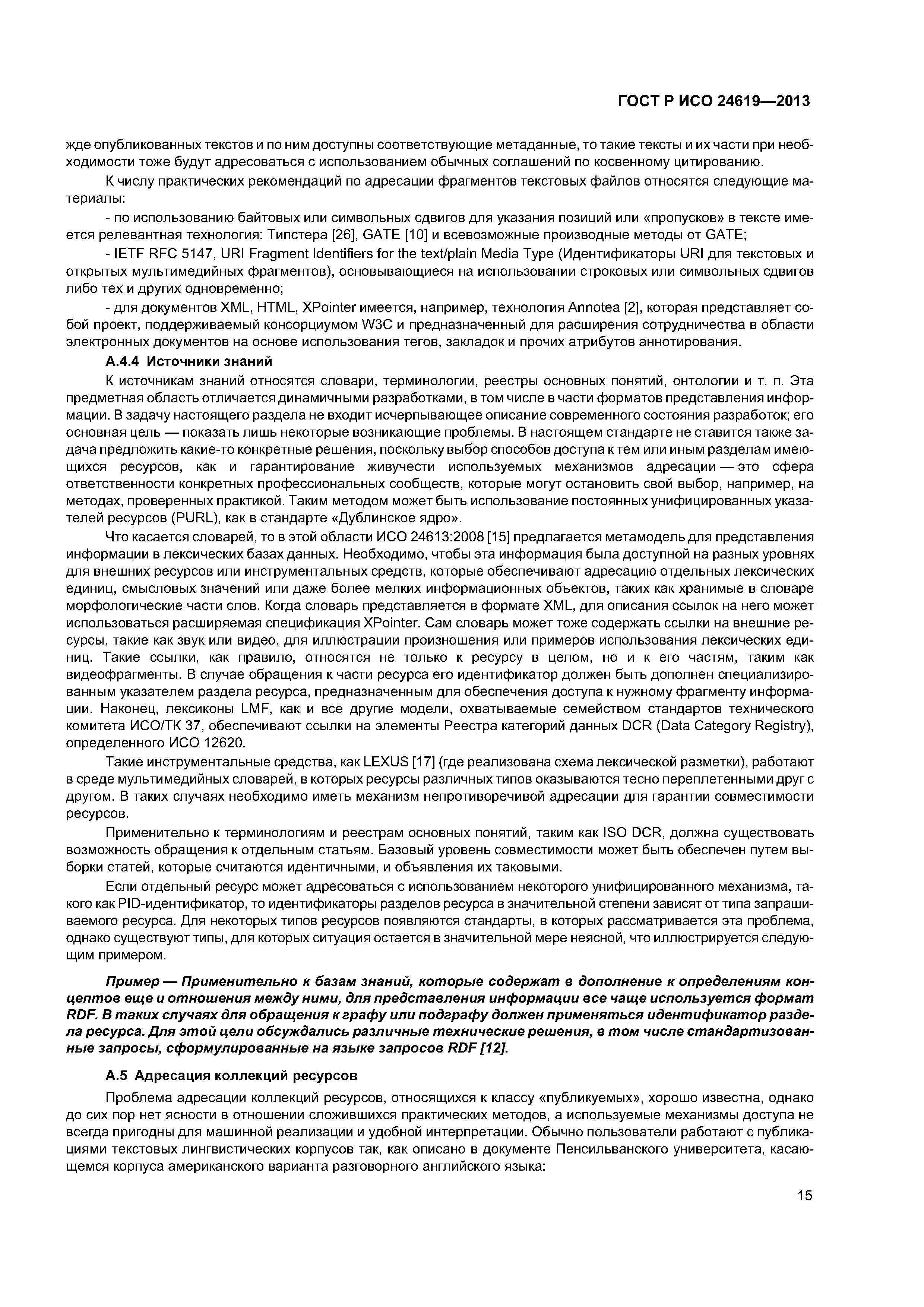 ГОСТ Р ИСО 24619—2013

жде опубликованных текстов и по ним доступны соответствующие метаданные, то такие тексты и их части при необходимости тоже будут адресоваться с использованием обычных соглашений по косвенному цитированию.

К числу практических рекомендаций по адресации фрагментов текстовых файлов относятся следующие материалы:

- по использованию байтовых или символьных сдвигов для указания позиций или «пропусков» в тексте имеется релевантная технология: Типстера [26], GATE [10] и всевозможные производные методы от GATE;

- IETF RFC 5147, URI Fragment Identifiers for the text/plain Media Type (Идентификаторы URI для текстовых и открытых мультимедийных фрагментов), основывающиеся на использовании строковых или символьных сдвигов либо тех и других одновременно;

- для документов XML, HTML, XPointer имеется, например, технология Annotea [2], которая представляет собой проект, поддерживаемый консорциумом W3C и предназначенный для расширения сотрудничества в области электронных документов на основе использования тегов, закладок и прочих атрибутов аннотирования.

А.4.4 Источники знаний

К источникам знаний относятся словари, терминологии, реестры основных понятий, онтологии и т. п. Эта предметная область отличается динамичными разработками, в том числе в части форматов представления информации. В задачу настоящего раздела не входит исчерпывающее описание современного состояния разработок; его основная цель — показать лишь некоторые возникающие проблемы. В настоящем стандарте не ставится также задача предложить какие-то конкретные решения, поскольку выбор способов доступа к тем или иным разделам имеющихся ресурсов, как и гарантирование живучести используемых механизмов адресации — это сфера ответственности конкретных профессиональных сообществ, которые могут остановить свой выбор, например, на методах, проверенных практикой. Таким методом может быть использование постоянных унифицированных указателей ресурсов (PURL), как в стандарте «Дублинское ядро».

Что касается словарей, то в этой области ИСО 24613:2008 [15] предлагается метамодель для представления информации в лексических базах данных. Необходимо, чтобы эта информация была доступной на разных уровнях для внешних ресурсов или инструментальных средств, которые обеспечивают адресацию отдельных лексических единиц, смысловых значений или даже более мелких информационных объектов, таких как хранимые в словаре морфологические части слов. Когда словарь представляется в формате XML, для описания ссылок на него может использоваться расширяемая спецификация XPointer. Сам словарь может тоже содержать ссылки на внешние ресурсы, такие как звук или видео, для иллюстрации произношения или примеров использования лексических единиц. Такие ссылки, как правило, относятся не только к ресурсу в целом, но и к его частям, таким как видеофрагменты. В случае обращения к части ресурса его идентификатор должен быть дополнен специализированным указателем раздела ресурса, предназначенным для обеспечения доступа к нужному фрагменту информации. Наконец, лексиконы LMF, как и все другие модели, охватываемые семейством стандартов технического комитета ИСО/ТК 37, обеспечивают ссылки на элементы Реестра категорий данных DCR (Data Category Registry), определенного ИСО 12620.

Такие инструментальные средства, как LEXUS [17] (где реализована схема лексической разметки), работают в среде мультимедийных словарей, в которых ресурсы различных типов оказываются тесно переплетенными друг с другом. В таких случаях необходимо иметь механизм непротиворечивой адресации для гарантии совместимости ресурсов.

Применительно к терминологиям и реестрам основных понятий, таким как ISO DCR, должна существовать возможность обращения к отдельным статьям. Базовый уровень совместимости может быть обеспечен путем выборки статей, которые считаются идентичными, и объявления их таковыми.

Если отдельный ресурс может адресоваться с использованием некоторого унифицированного механизма, такого как PID-идентификатор, то идентификаторы разделов ресурса в значительной степени зависят от типа запрашиваемого ресурса. Для некоторых типов ресурсов появляются стандарты, в которых рассматривается эта проблема, однако существуют типы, для которых ситуация остается в значительной мере неясной, что иллюстрируется следующим примером.

Пример — Применительно к базам знаний, которые содержат в дополнение к определениям концептов еще и отношения между ними, для представления информации все чаще используется формат RDF. В таких случаях для обращения к графу или подграфу должен применяться идентификатор раздела ресурса. Для этой цели обсуждались различные технические решения, в том числе стандартизованные запросы, сформулированные на языке запросов RDF [12].

А.5 Адресация коллекций ресурсов

Проблема адресации коллекций ресурсов, относящихся к классу «публикуемых», хорошо известна, однако до сих пор нет ясности в отношении сложившихся практических методов, а используемые механизмы доступа не всегда пригодны для машинной реализации и удобной интерпретации. Обычно пользователи работают с публикациями текстовых лингвистических корпусов так, как описано в документе Пенсильванского университета, касающемся корпуса американского варианта разговорного английского языка:

15